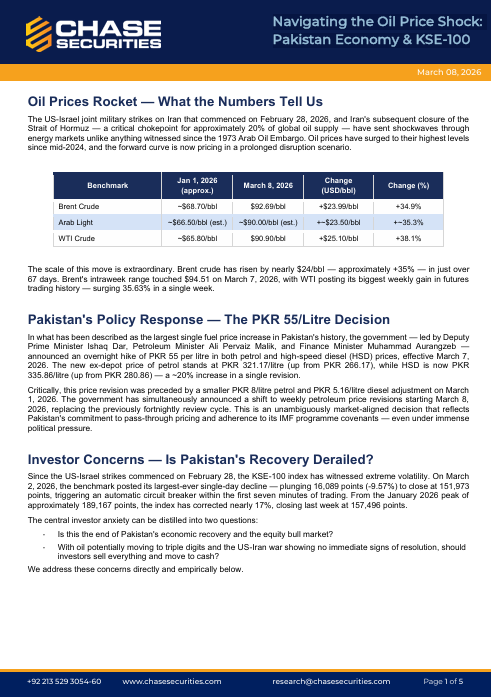 CHASE SECURITIES

Navigating the Oil Price Shock: Pakistan Economy & KSE-100

March 08, 2026

Oil Prices Rocket — What the Numbers Tell Us

The US-Israel joint military strikes on Iran that commenced on February 28, 2026, and Iran's subsequent closure of the Strait of Hormuz — a critical chokepoint for approximately 20% of global oil supply — have sent shockwaves through energy markets unlike anything witnessed since the 1973 Arab Oil Embargo. Oil prices have surged to their highest levels since mid-2024, and the forward curve is now pricing in a prolonged disruption scenario.

| Benchmark | Jan 1, 2026 (approx.) | March 8, 2026 | Change (USD/bbl) | Change (%) |
|---|---|---|---|---|
| Brent Crude | ~$68.70/bbl | $92.69/bbl | +$23.99/bbl | +34.9% |
| Arab Light | ~$66.50/bbl (est.) | ~$90.00/bbl (est.) | +~$23.50/bbl | +~35.3% |
| WTI Crude | ~$65.80/bbl | $90.90/bbl | +$25.10/bbl | +38.1% |

The scale of this move is extraordinary. Brent crude has risen by nearly $24/bbl — approximately +35% — in just over 67 days. Brent's intraweek range touched $94.51 on March 7, 2026, with WTI posting its biggest weekly gain in futures trading history — surging 35.63% in a single week.

Pakistan's Policy Response — The PKR 55/Litre Decision

In what has been described as the largest single fuel price increase in Pakistan's history, the government — led by Deputy Prime Minister Ishaq Dar, Petroleum Minister Ali Pervaiz Malik, and Finance Minister Muhammad Aurangzeb — announced an overnight hike of PKR 55 per litre in both petrol and high-speed diesel (HSD) prices, effective March 7, 2026. The new ex-depot price of petrol stands at PKR 321.17/litre (up from PKR 266.17), while HSD is now PKR 335.86/litre (up from PKR 280.86) — a ~20% increase in a single revision.

Critically, this price revision was preceded by a smaller PKR 8/litre petrol and PKR 5.16/litre diesel adjustment on March 1, 2026. The government has simultaneously announced a shift to weekly petroleum price revisions starting March 8, 2026, replacing the previously fortnightly review cycle. This is an unambiguously market-aligned decision that reflects Pakistan's commitment to pass-through pricing and adherence to its IMF programme covenants — even under immense political pressure.

Investor Concerns — Is Pakistan's Recovery Derailed?

Since the US-Israel strikes commenced on February 28, the KSE-100 index has witnessed extreme volatility. On March 2, 2026, the benchmark posted its largest-ever single-day decline — plunging 16,089 points (-9.57%) to close at 151,973 points, triggering an automatic circuit breaker within the first seven minutes of trading. From the January 2026 peak of approximately 189,167 points, the index has corrected nearly 17%, closing last week at 157,496 points.

The central investor anxiety can be distilled into two questions:

- Is this the end of Pakistan's economic recovery and the equity bull market?
- With oil potentially moving to triple digits and the US-Iran war showing no immediate signs of resolution, should investors sell everything and move to cash?

We address these concerns directly and empirically below.

+92 213 529 3054-60 www.chasesecurities.com research@chasesecurities.com Page 1 of 5